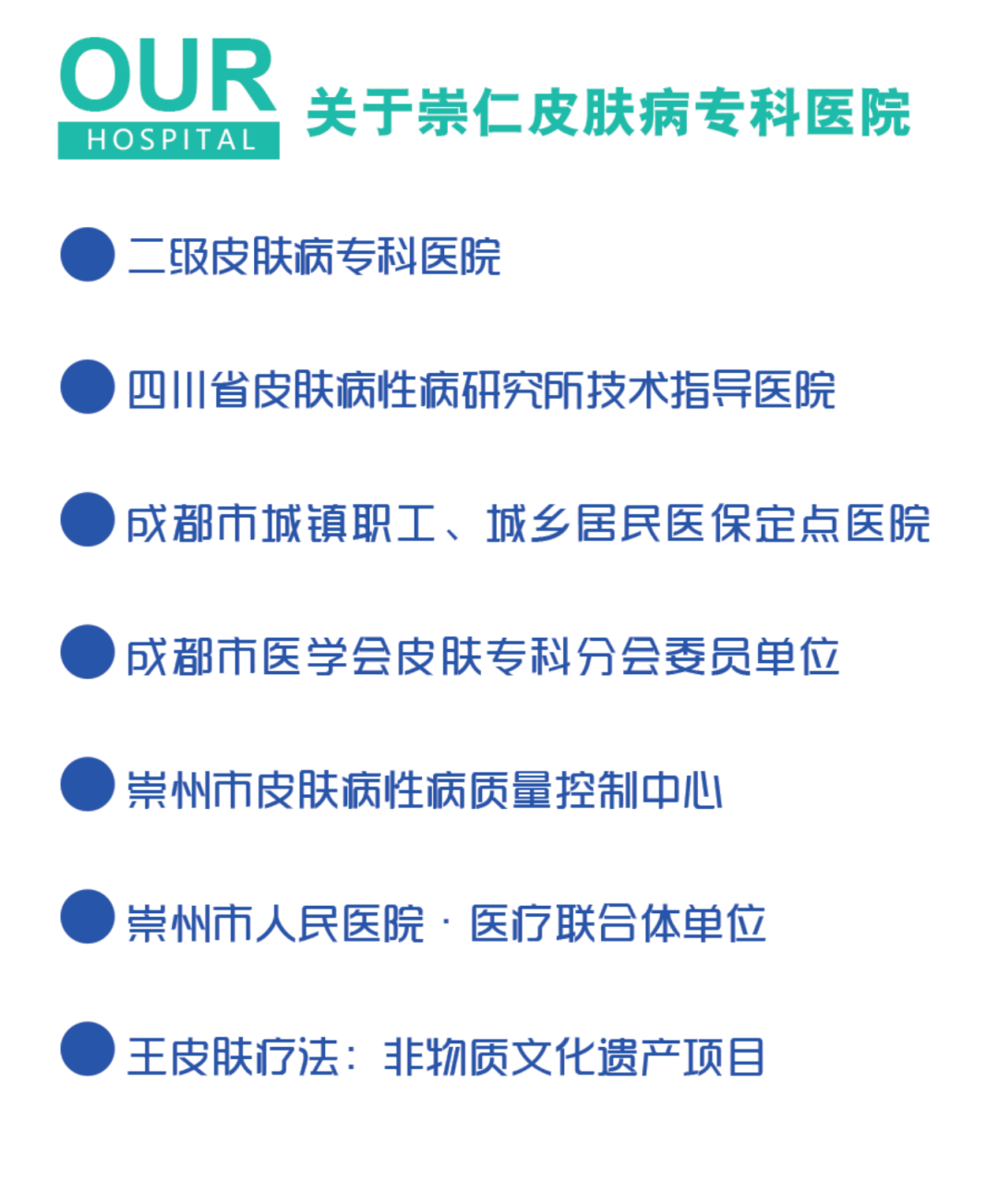 OUR
HOSPITAL
关于崇仁皮肤病专科医院

二级皮肤病专科医院

四川省皮肤病性病研究所技术指导医院

成都市城镇职工、城乡居民医保定点医院

成都市医学会皮肤专科分会委员单位

崇州市皮肤病性病质量控制中心

崇州市人民医院 · 医疗联合体单位

王皮肤疗法：非物质文化遗产项目